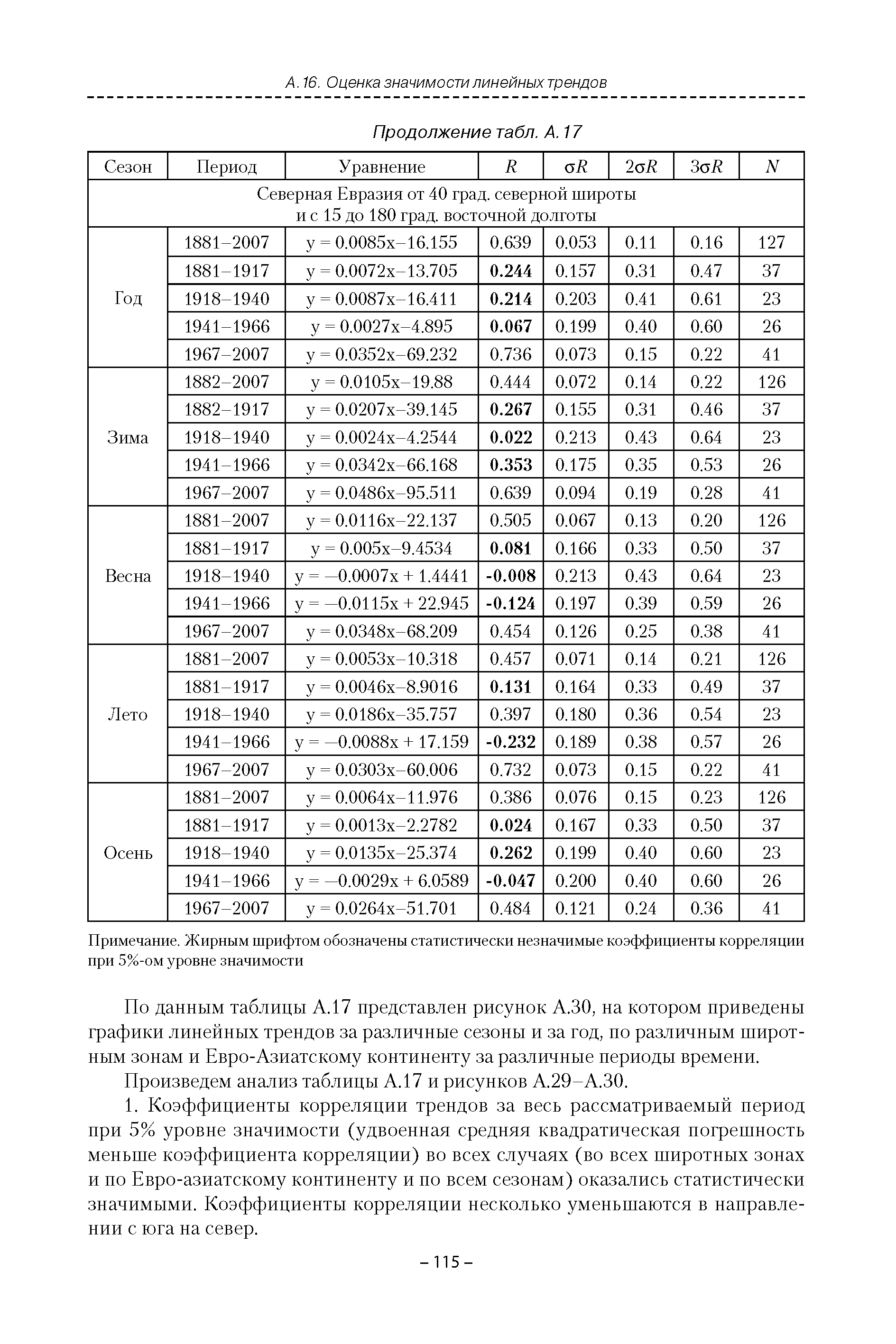 А.16. Оценка значимости линейных трендов

Продолжение табл. А.17

| Сезон | Период | Уравнение | $R$ | $\sigma R$ | $2\sigma R$ | $3\sigma R$ | $N$ |
|---|---|---|---|---|---|---|---|
| Северная Евразия от 40 град. северной широты и с 15 до 180 град. восточной долготы | | | | | | | |
| Год | 1881–2007 | y = 0.0085x–16.155 | 0.639 | 0.053 | 0.11 | 0.16 | 127 |
| | 1881–1917 | y = 0.0072x–13.705 | **0.244** | 0.157 | 0.31 | 0.47 | 37 |
| | 1918–1940 | y = 0.0087x–16.411 | **0.214** | 0.203 | 0.41 | 0.61 | 23 |
| | 1941–1966 | y = 0.0027x–4.895 | **0.067** | 0.199 | 0.40 | 0.60 | 26 |
| | 1967–2007 | y = 0.0352x–69.232 | 0.736 | 0.073 | 0.15 | 0.22 | 41 |
| Зима | 1882–2007 | y = 0.0105x–19.88 | 0.444 | 0.072 | 0.14 | 0.22 | 126 |
| | 1882–1917 | y = 0.0207x–39.145 | **0.267** | 0.155 | 0.31 | 0.46 | 37 |
| | 1918–1940 | y = 0.0024x–4.2544 | **0.022** | 0.213 | 0.43 | 0.64 | 23 |
| | 1941–1966 | y = 0.0342x–66.168 | **0.353** | 0.175 | 0.35 | 0.53 | 26 |
| | 1967–2007 | y = 0.0486x–95.511 | 0.639 | 0.094 | 0.19 | 0.28 | 41 |
| Весна | 1881–2007 | y = 0.0116x–22.137 | 0.505 | 0.067 | 0.13 | 0.20 | 126 |
| | 1881–1917 | y = 0.005x–9.4534 | **0.081** | 0.166 | 0.33 | 0.50 | 37 |
| | 1918–1940 | y = –0.0007x + 1.4441 | **-0.008** | 0.213 | 0.43 | 0.64 | 23 |
| | 1941–1966 | y = –0.0115x + 22.945 | **-0.124** | 0.197 | 0.39 | 0.59 | 26 |
| | 1967–2007 | y = 0.0348x–68.209 | 0.454 | 0.126 | 0.25 | 0.38 | 41 |
| Лето | 1881–2007 | y = 0.0053x–10.318 | 0.457 | 0.071 | 0.14 | 0.21 | 126 |
| | 1881–1917 | y = 0.0046x–8.9016 | **0.131** | 0.164 | 0.33 | 0.49 | 37 |
| | 1918–1940 | y = 0.0186x–35.757 | 0.397 | 0.180 | 0.36 | 0.54 | 23 |
| | 1941–1966 | y = –0.0088x + 17.159 | **-0.232** | 0.189 | 0.38 | 0.57 | 26 |
| | 1967–2007 | y = 0.0303x–60.006 | 0.732 | 0.073 | 0.15 | 0.22 | 41 |
| Осень | 1881–2007 | y = 0.0064x–11.976 | 0.386 | 0.076 | 0.15 | 0.23 | 126 |
| | 1881–1917 | y = 0.0013x–2.2782 | **0.024** | 0.167 | 0.33 | 0.50 | 37 |
| | 1918–1940 | y = 0.0135x–25.374 | **0.262** | 0.199 | 0.40 | 0.60 | 23 |
| | 1941–1966 | y = –0.0029x + 6.0589 | **-0.047** | 0.200 | 0.40 | 0.60 | 26 |
| | 1967–2007 | y = 0.0264x–51.701 | 0.484 | 0.121 | 0.24 | 0.36 | 41 |

Примечание. Жирным шрифтом обозначены статистически незначимые коэффициенты корреляции при 5%-ом уровне значимости

По данным таблицы А.17 представлен рисунок А.30, на котором приведены графики линейных трендов за различные сезоны и за год, по различным широтным зонам и Евро-Азиатскому континенту за различные периоды времени.

Произведем анализ таблицы А.17 и рисунков А.29–А.30.

1. Коэффициенты корреляции трендов за весь рассматриваемый период при 5% уровне значимости (удвоенная средняя квадратическая погрешность меньше коэффициента корреляции) во всех случаях (во всех широтных зонах и по Евро-азиатскому континенту и по всем сезонам) оказались статистически значимыми. Коэффициенты корреляции несколько уменьшаются в направлении с юга на север.

– 115 –